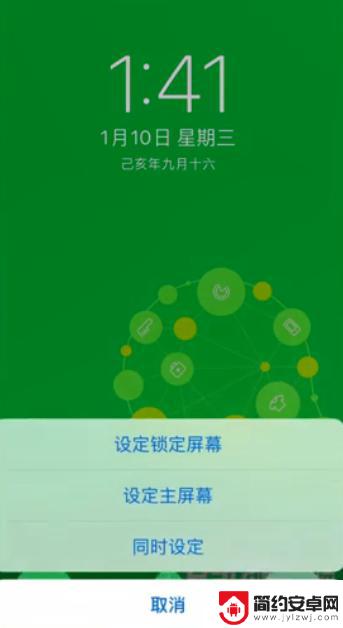 1:41
1月10日 星期三
己亥年九月十六

设定锁定屏幕
设定主屏幕
同时设定

取消

简约安卓网
www.jylzwj.com